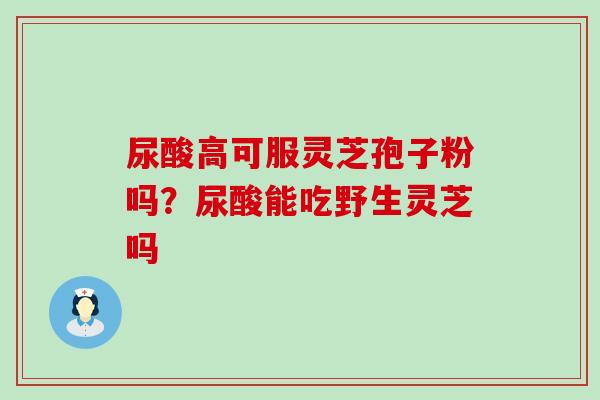 尿酸高可服灵芝孢子粉吗？尿酸能吃野生灵芝吗